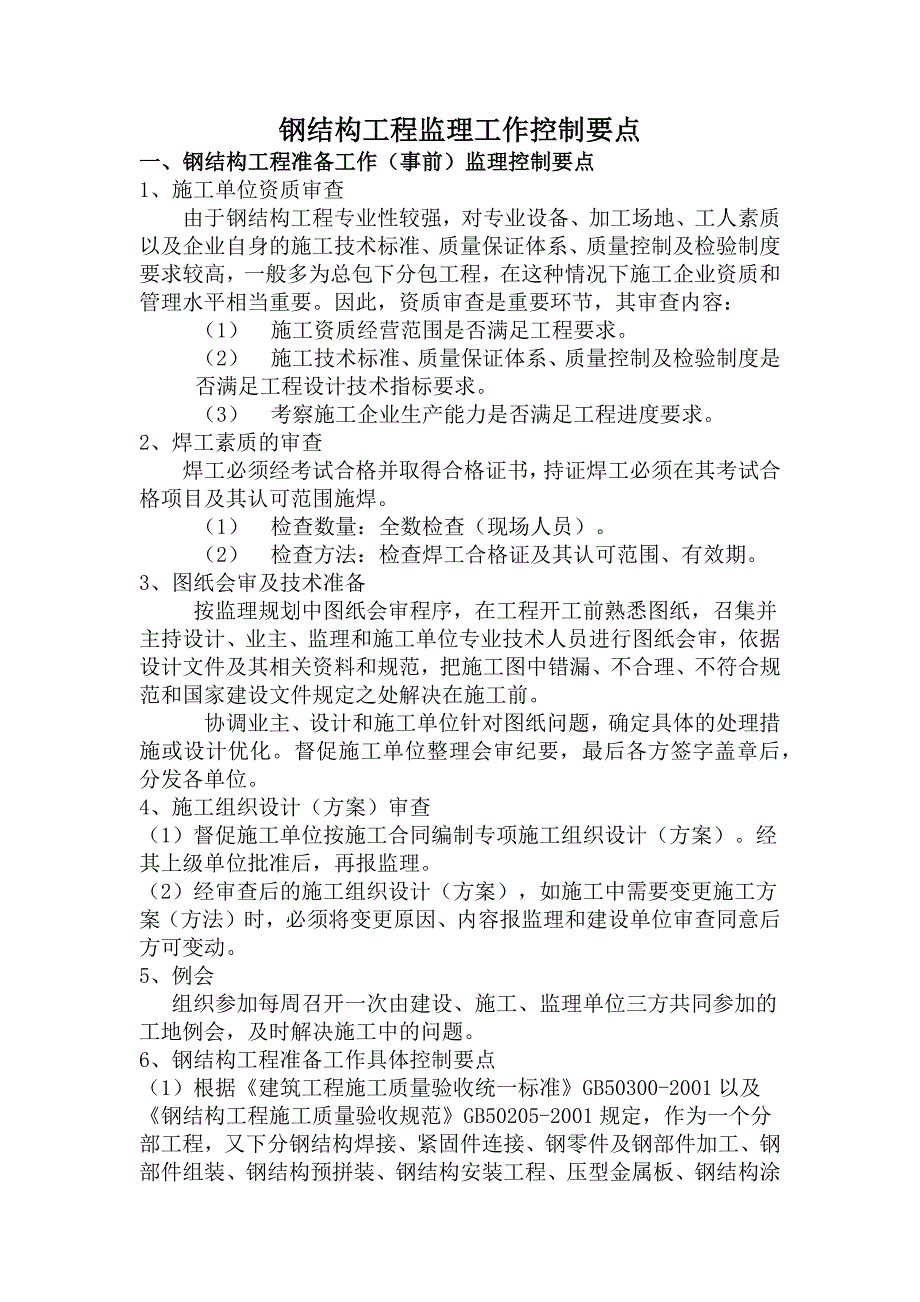 钢结构工程监理工作控制要点

一、钢结构工程准备工作（事前）监理控制要点

1、施工单位资质审查

由于钢结构工程专业性较强，对专业设备、加工场地、工人素质以及企业自身的施工技术标准、质量保证体系、质量控制及检验制度要求较高，一般多为总包下分包工程，在这种情况下施工企业资质和管理水平相当重要。因此，资质审查是重要环节，其审查内容：

（1） 施工资质经营范围是否满足工程要求。

（2） 施工技术标准、质量保证体系、质量控制及检验制度是否满足工程设计技术指标要求。

（3） 考察施工企业生产能力是否满足工程进度要求。

2、焊工素质的审查

焊工必须经考试合格并取得合格证书，持证焊工必须在其考试合格项目及其认可范围施焊。

（1） 检查数量：全数检查（现场人员）。

（2） 检查方法：检查焊工合格证及其认可范围、有效期。

3、图纸会审及技术准备

按监理规划中图纸会审程序，在工程开工前熟悉图纸，召集并主持设计、业主、监理和施工单位专业技术人员进行图纸会审，依据设计文件及其相关资料和规范，把施工图中错漏、不合理、不符合规范和国家建设文件规定之处解决在施工前。

协调业主、设计和施工单位针对图纸问题，确定具体的处理措施或设计优化。督促施工单位整理会审纪要，最后各方签字盖章后，分发各单位。

4、施工组织设计（方案）审查

（1）督促施工单位按施工合同编制专项施工组织设计（方案）。经其上级单位批准后，再报监理。

（2）经审查后的施工组织设计（方案），如施工中需要变更施工方案（方法）时，必须将变更原因、内容报监理和建设单位审查同意后方可变动。

5、例会

组织参加每周召开一次由建设、施工、监理单位三方共同参加的工地例会，及时解决施工中的问题。

6、钢结构工程准备工作具体控制要点

（1）根据《建筑工程施工质量验收统一标准》GB50300-2001 以及《钢结构工程施工质量验收规范》GB50205-2001 规定，作为一个分部工程，又下分钢结构焊接、紧固件连接、钢零件及钢部件加工、钢部件组装、钢结构预拼装、钢结构安装工程、压型金属板、钢结构涂